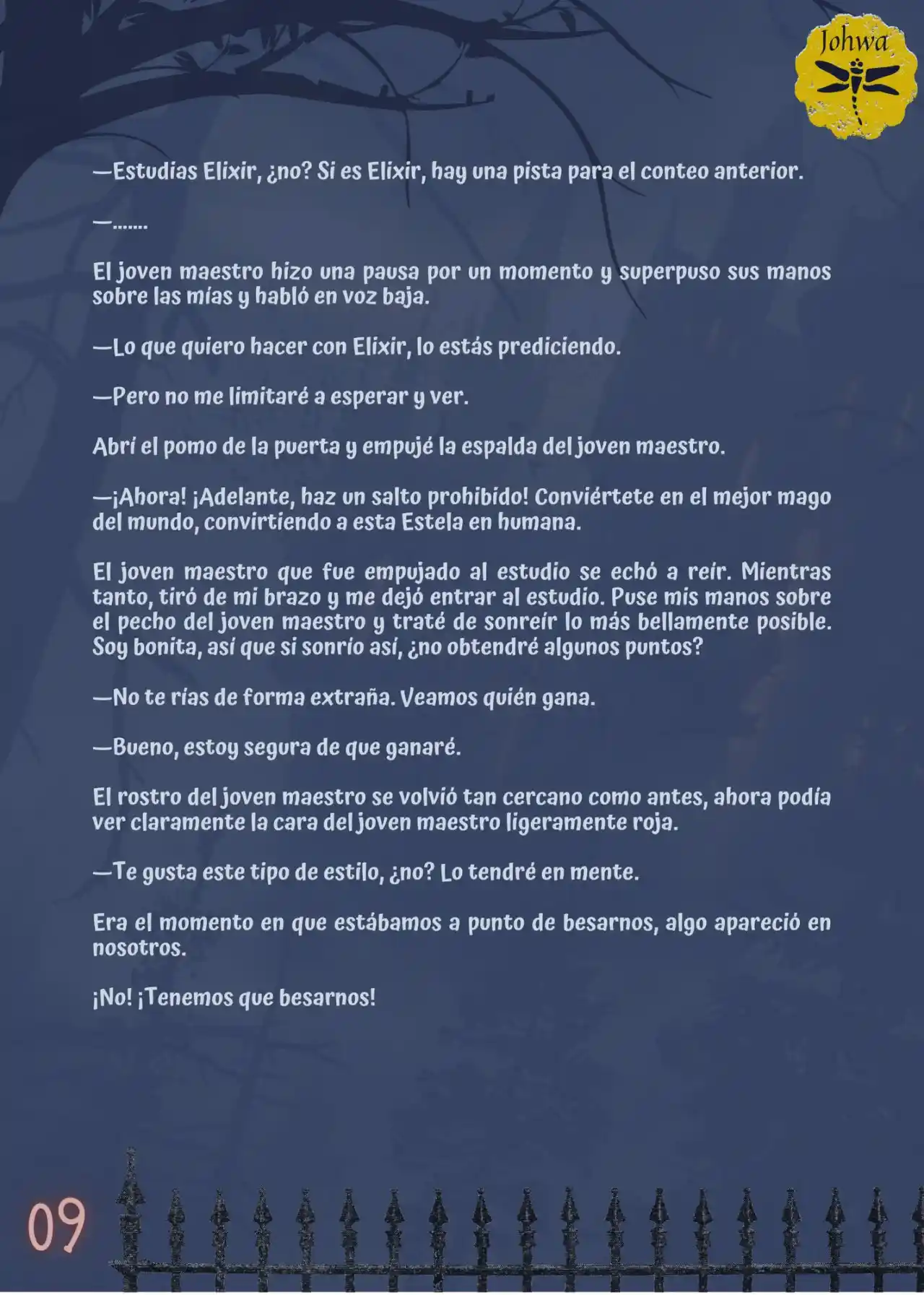 Johwa

—Estudias Elixir, ¿no? Si es Elixir, hay una pista para el conteo anterior.

—.......

El joven maestro hizo una pausa por un momento y superpuso sus manos sobre las mías y habló en voz baja.

—Lo que quiero hacer con Elixir, lo estás prediciendo.

—Pero no me limitaré a esperar y ver.

Abrí el pomo de la puerta y empujé la espalda del joven maestro.

—¡Ahora! ¡Adelante, haz un salto prohibido! Conviértete en el mejor mago del mundo, convirtiendo a esta Estela en humana.

El joven maestro que fue empujado al estudio se echó a reír. Mientras tanto, tiró de mi brazo y me dejó entrar al estudio. Puse mis manos sobre el pecho del joven maestro y traté de sonreír lo más bellamente posible. Soy bonita, así que si sonrío así, ¿no obtendré algunos puntos?

—No te rías de forma extraña. Veamos quién gana.

—Bueno, estoy segura de que ganaré.

El rostro del joven maestro se volvió tan cercano como antes, ahora podía ver claramente la cara del joven maestro ligeramente roja.

—Te gusta este tipo de estilo, ¿no? Lo tendré en mente.

Era el momento en que estábamos a punto de besarnos, algo apareció en nosotros.

¡No! ¡Tenemos que besarnos!

09